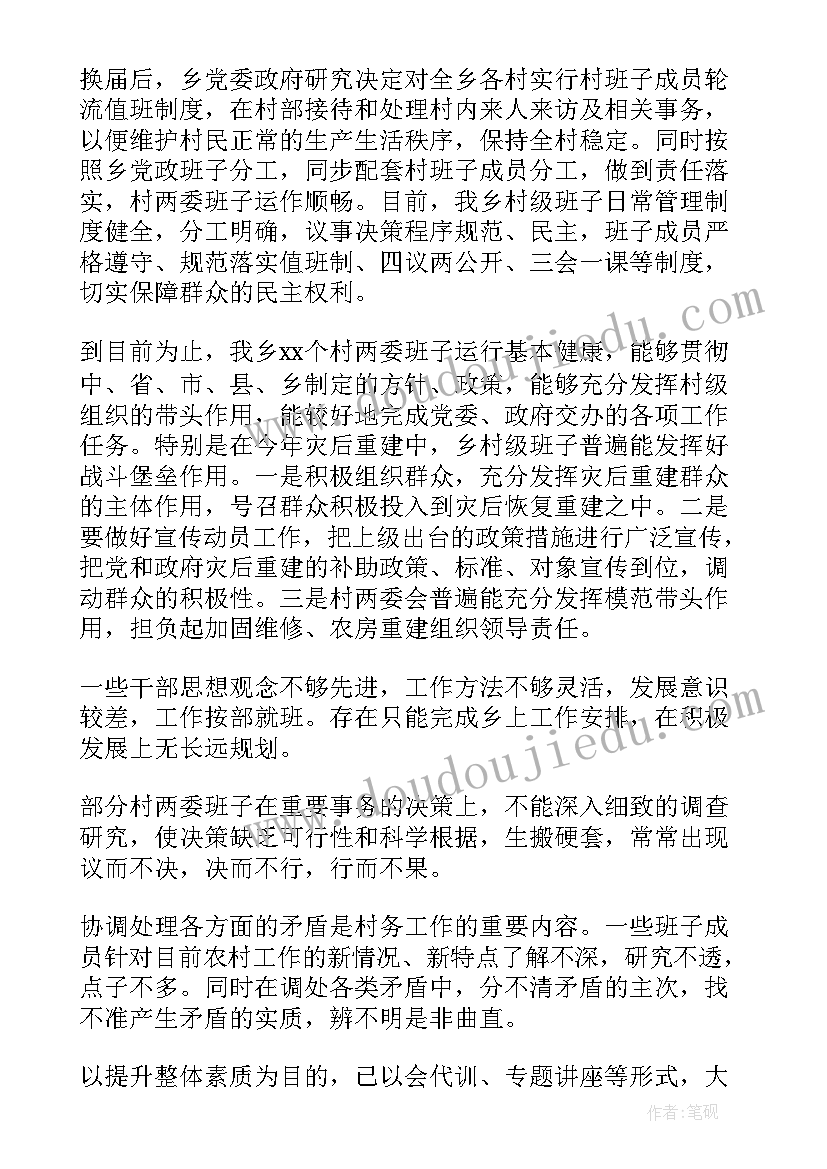 换届后，乡党委政府研究决定对全乡各村实行村班子成员轮流值班制度，在村部接待和处理村内来人来访及相关事务，以便维护村民正常的生产生活秩序，保持全村稳定。同时按照乡党政班子分工，同步配套村班子成员分工，做到责任落实，村两委班子运作顺畅。目前，我乡村级班子日常管理制度健全，分工明确，议事决策程序规范、民主，班子成员严格遵守、规范落实值班制、四议两公开、三会一课等制度，切实保障群众的民主权利。

到目前为止，我乡xx个村两委班子运行基本健康，能够贯彻中、省、市、县、乡制定的方针、政策，能够充分发挥村级组织的带头作用，能较好地完成党委、政府交办的各项工作任务。特别是在今年灾后重建中，乡村级班子普遍能发挥好战斗堡垒作用。一是积极组织群众，充分发挥灾后重建群众的主体作用，号召群众积极投入到灾后恢复重建之中。二是要做好宣传动员工作，把上级出台的政策措施进行广泛宣传，把党和政府灾后重建的补助政策、标准、对象宣传到位，调动群众的积极性。三是村两委会普遍能充分发挥模范带头作用，担负起加固维修、农房重建组织领导责任。

一些干部思想观念不够先进，工作方法不够灵活，发展意识较差，工作按部就班。存在只能完成乡上工作安排，在积极发展上无长远规划。

部分村两委班子在重要事务的决策上，不能深入细致的调查研究，使决策缺乏可行性和科学根据，生搬硬套，常常出现议而不决，决而不行，行而不果。

协调处理各方面的矛盾是村务工作的重要内容。一些班子成员针对目前农村工作的新情况、新特点了解不深，研究不透，点子不多。同时在调处各类矛盾中，分不清矛盾的主次，找不准产生矛盾的实质，辨不明是非曲直。

以提升整体素质为目的，已以会代训、专题讲座等形式，大

www.doudoujiedu.com

作者:笔砚